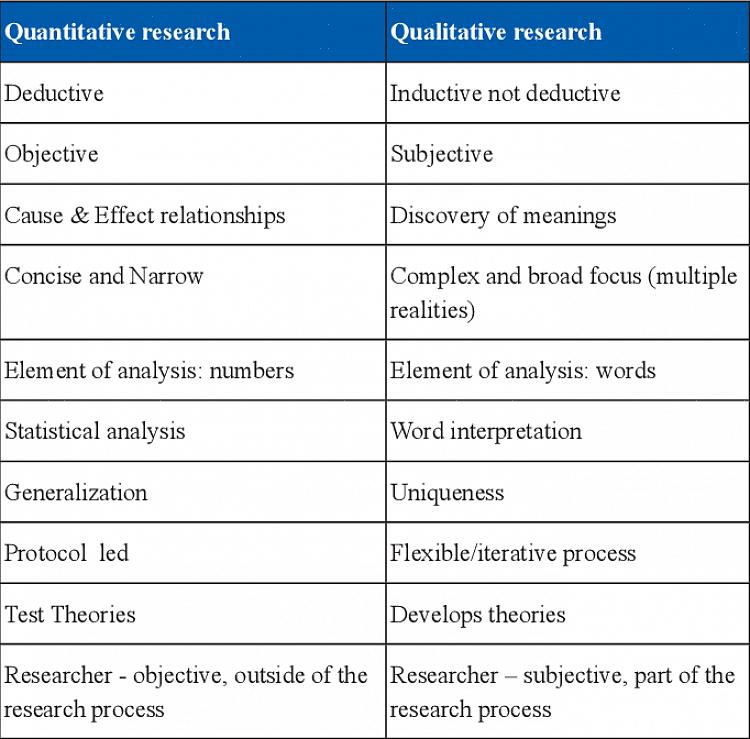 | Quantitative research | Qualitative research |
|---|---|
| Deductive | Inductive not deductive |
| Objective | Subjective |
| Cause & Effect relationships | Discovery of meanings |
| Concise and Narrow | Complex and broad focus (multiple realities) |
| Element of analysis: numbers | Element of analysis: words |
| Statistical analysis | Word interpretation |
| Generalization | Uniqueness |
| Protocol led | Flexible/iterative process |
| Test Theories | Develops theories |
| Researcher - objective, outside of the research process | Researcher – subjective, part of the research process |